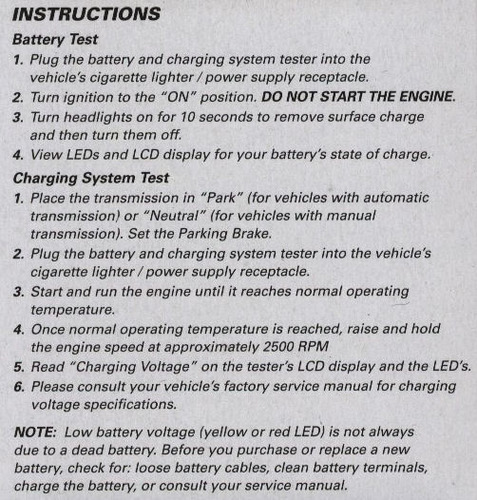 INSTRUCTIONS

Battery Test

1. Plug the battery and charging system tester into the vehicle's cigarette lighter / power supply receptacle.
2. Turn ignition to the "ON" position. DO NOT START THE ENGINE.
3. Turn headlights on for 10 seconds to remove surface charge and then turn them off.
4. View LEDs and LCD display for your battery's state of charge.

Charging System Test

1. Place the transmission in "Park" (for vehicles with automatic transmission) or "Neutral" (for vehicles with manual transmission). Set the Parking Brake.
2. Plug the battery and charging system tester into the vehicle's cigarette lighter / power supply receptacle.
3. Start and run the engine until it reaches normal operating temperature.
4. Once normal operating temperature is reached, raise and hold the engine speed at approximately 2500 RPM
5. Read "Charging Voltage" on the tester's LCD display and the LED's.
6. Please consult your vehicle's factory service manual for charging voltage specifications.

NOTE: Low battery voltage (yellow or red LED) is not always due to a dead battery. Before you purchase or replace a new battery, check for: loose battery cables, clean battery terminals, charge the battery, or consult your service manual.